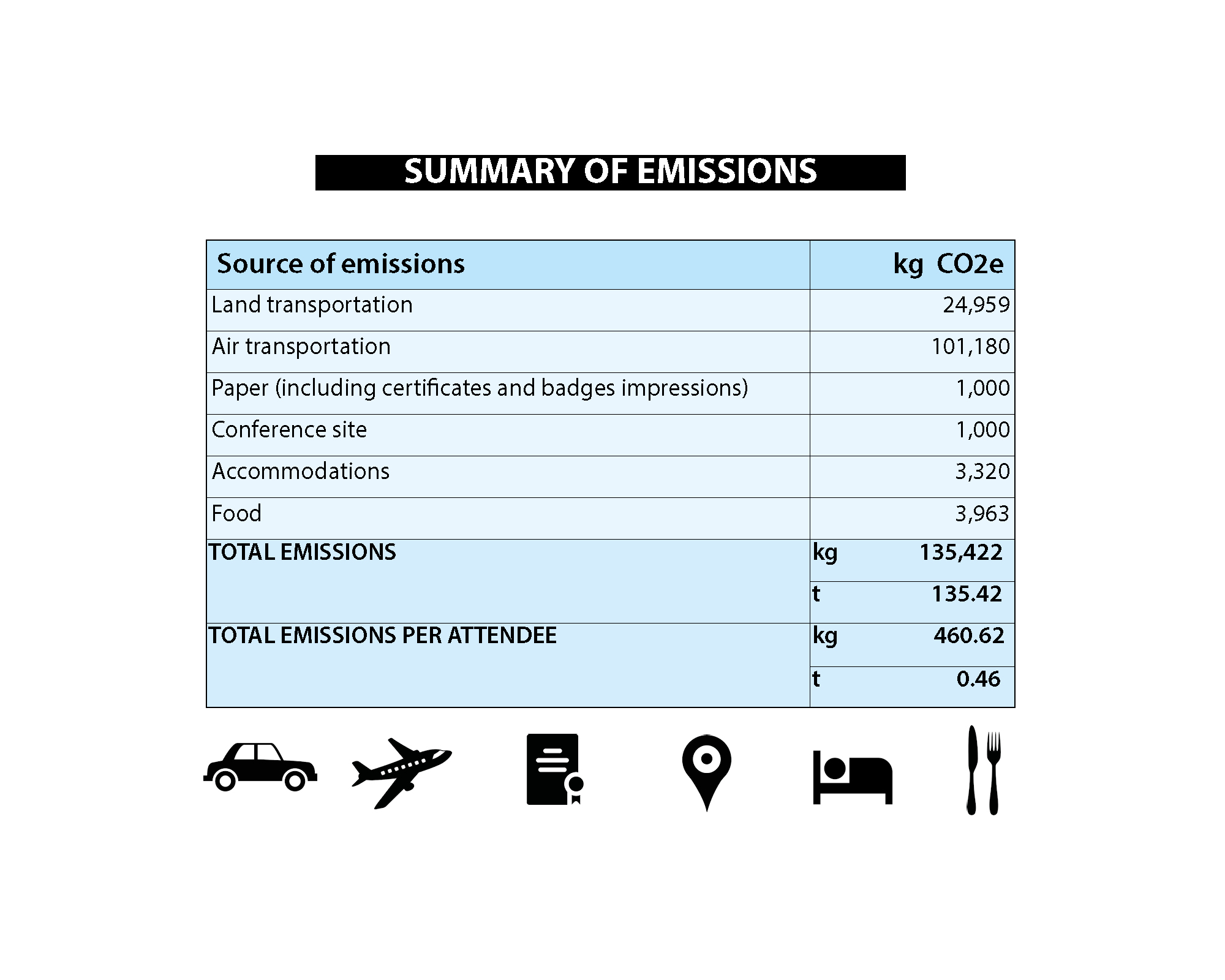 SUMMARY OF EMISSIONS

| Source of emissions | kg CO2e |
|---|---|
| Land transportation | 24,959 |
| Air transportation | 101,180 |
| Paper (including certificates and badges impressions) | 1,000 |
| Conference site | 1,000 |
| Accommodations | 3,320 |
| Food | 3,963 |
| TOTAL EMISSIONS | kg 135,422 |
| | t 135.42 |
| TOTAL EMISSIONS PER ATTENDEE | kg 460.62 |
| | t 0.46 |